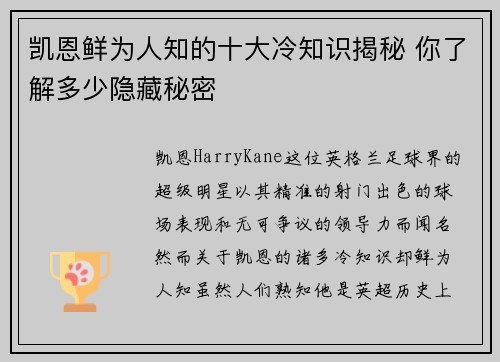 凯恩鲜为人知的十大冷知识揭秘 你了解多少隐藏秘密

凯恩HarryKane这位英格兰足球界的超级明星以其精准的射门出色的球场表现和无可争议的领导力而闻名然而关于凯恩的诸多冷知识却鲜为人知虽然人们熟知他是英超历史上